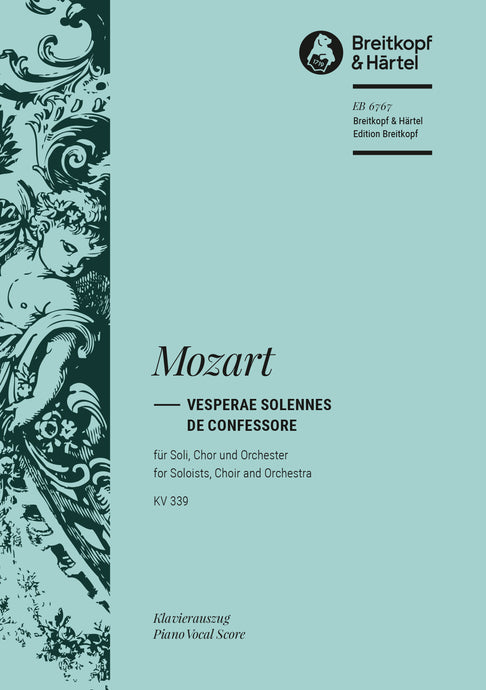 1719

Breitkopf & Härtel

EB 6767
Breitkopf & Härtel
Edition Breitkopf

Mozart

VESPERAE SOLENNES DE CONFESSORE

für Soli, Chor und Orchester
for Soloists, Choir and Orchestra

KV 339

Klavierauszug
Piano Vocal Score